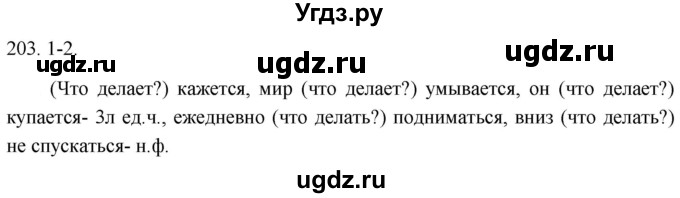 Угдз.ру

203. 1-2.

ugdz.ru ugdz.ru ugdz.ru

(Что делает?) кажется, мир (что делает?) умывается, он (что делает?) купается- 3л ед.ч., ежедневно (что делать?) подниматься, вниз (что делать?) не спускаться- н.ф.

ugdz.ru